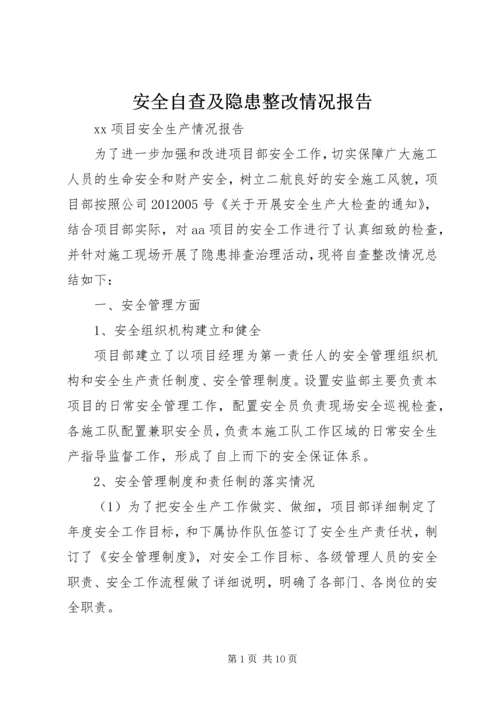 安全自查及隐患整改情况报告

xx 项目安全生产情况报告

为了进一步加强和改进项目部安全工作，切实保障广大施工人员的生命安全和财产安全，树立二航良好的安全施工风貌，项目部按照公司 2012005 号《关于开展安全生产大检查的通知》，结合项目部实际，对 aa 项目的安全工作进行了认真细致的检查，并针对施工现场开展了隐患排查治理活动，现将自查整改情况总结如下：

一、安全管理方面

1、安全组织机构建立和健全

项目部建立了以项目经理为第一责任人的安全管理组织机构和安全生产责任制度、安全管理制度。设置安监部主要负责本项目的日常安全管理工作，配置安全员负责现场安全巡视检查，各施工队配置兼职安全员，负责本施工队工作区域的日常安全生产指导监督工作，形成了自上而下的安全保证体系。

2、安全管理制度和责任制的落实情况

（1）为了把安全生产工作做实、做细，项目部详细制定了年度安全工作目标，和下属协作队伍签订了安全生产责任状，制订了《安全管理制度》，对安全工作目标、各级管理人员的安全职责、安全工作流程做了详细说明，明确了各部门、各岗位的安全职责。

第 1 页 共 10 页